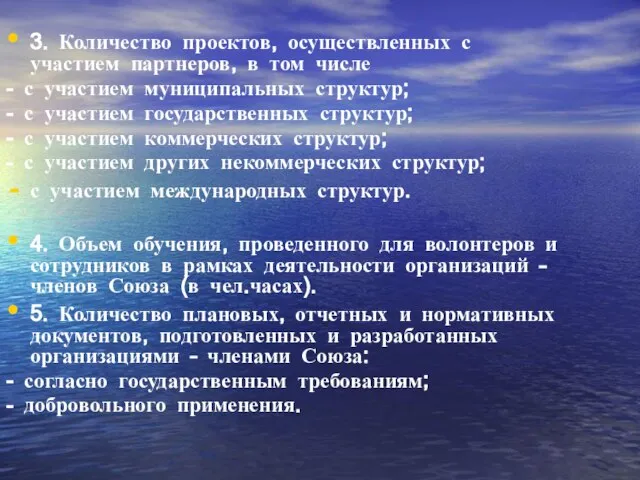 • 3. Количество проектов, осуществленных с участием партнеров, в том числе
- с участием муниципальных структур;
- с участием государственных структур;
- с участием коммерческих структур;
- с участием других некоммерческих структур;
- с участием международных структур.

• 4. Объем обучения, проведенного для волонтеров и сотрудников в рамках деятельности организаций – членов Союза (в чел.часах).

• 5. Количество плановых, отчетных и нормативных документов, подготовленных и разработанных организациями – членами Союза:
- согласно государственным требованиям;
- добровольного применения.